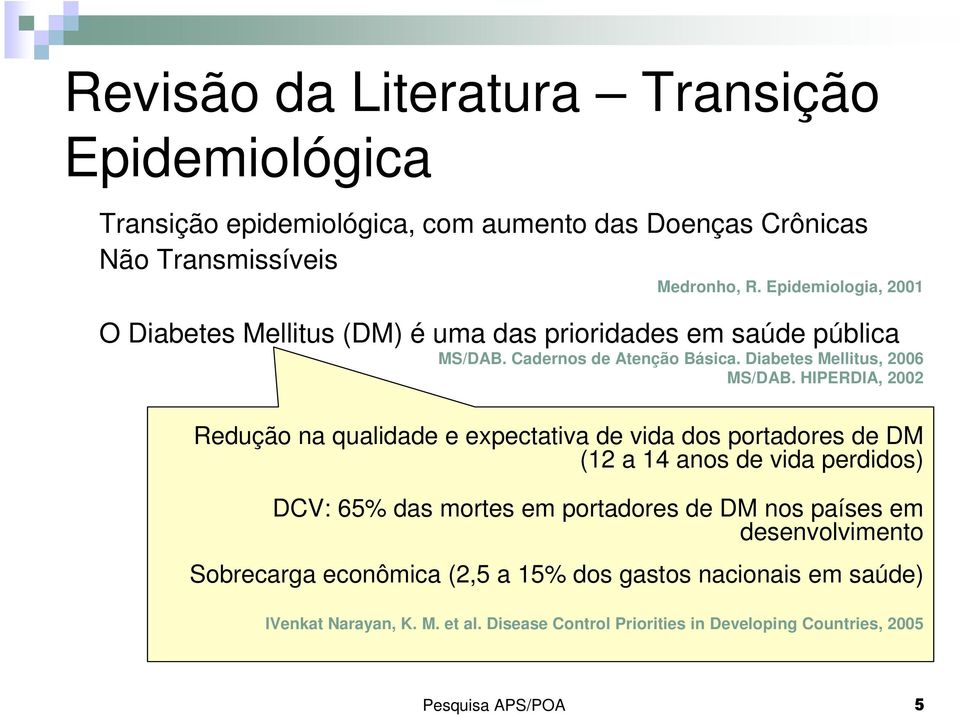 Revisão da Literatura – Transição Epidemiológica

Transição epidemiológica, com aumento das Doenças Crônicas Não Transmissíveis

Medronho, R. Epidemiologia, 2001

O Diabetes Mellitus (DM) é uma das prioridades em saúde pública

MS/DAB. Cadernos de Atenção Básica. Diabetes Mellitus, 2006
MS/DAB. HIPERDIA, 2002

Redução na qualidade e expectativa de vida dos portadores de DM (12 a 14 anos de vida perdidos)

DCV: 65% das mortes em portadores de DM nos países em desenvolvimento

Sobrecarga econômica (2,5 a 15% dos gastos nacionais em saúde)

IVenkat Narayan, K. M. et al. Disease Control Priorities in Developing Countries, 2005

Pesquisa APS/POA

5